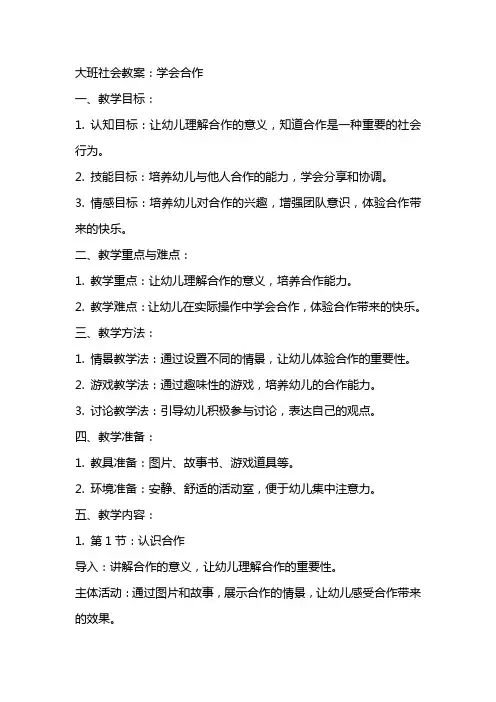 大班社会教案：学会合作

一、教学目标：

1. 认知目标：让幼儿理解合作的意义，知道合作是一种重要的社会行为。

2. 技能目标：培养幼儿与他人合作的能力，学会分享和协调。

3. 情感目标：培养幼儿对合作的兴趣，增强团队意识，体验合作带来的快乐。

二、教学重点与难点：

1. 教学重点：让幼儿理解合作的意义，培养合作能力。

2. 教学难点：让幼儿在实际操作中学会合作，体验合作带来的快乐。

三、教学方法：

1. 情景教学法：通过设置不同的情景，让幼儿体验合作的重要性。

2. 游戏教学法：通过趣味性的游戏，培养幼儿的合作能力。

3. 讨论教学法：引导幼儿积极参与讨论，表达自己的观点。

四、教学准备：

1. 教具准备：图片、故事书、游戏道具等。

2. 环境准备：安静、舒适的活动室，便于幼儿集中注意力。

五、教学内容：

1. 第 1 节：认识合作

导入：讲解合作的意义，让幼儿理解合作的重要性。

主体活动：通过图片和故事，展示合作的情景，让幼儿感受合作带来的效果。